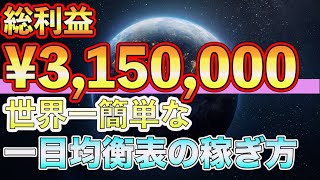 総利益

¥3,150,000

世界一簡単な

一目均衡表の稼ぎ方